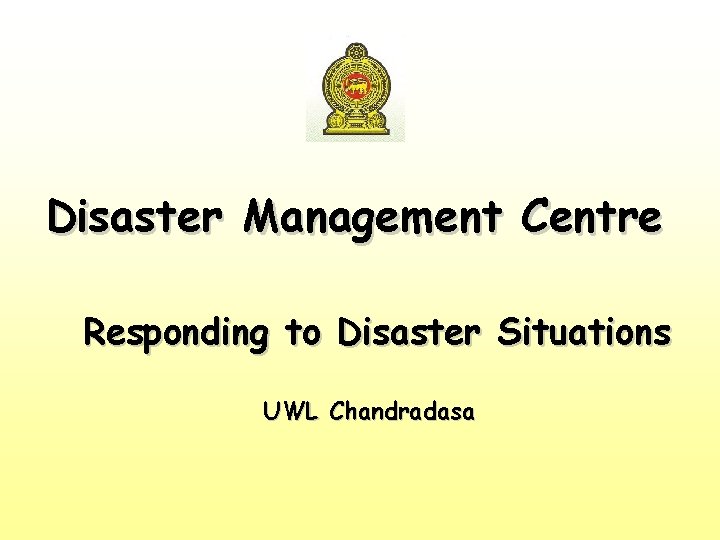 Disaster Management Centre

Responding to Disaster Situations

UWL Chandradasa